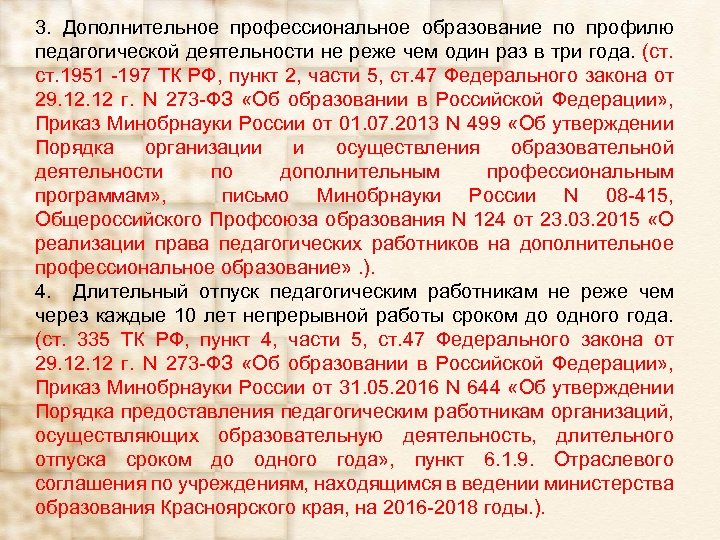 3. Дополнительное профессиональное образование по профилю педагогической деятельности не реже чем один раз в три года. (ст. ст.1951 -197 ТК РФ, пункт 2, части 5, ст.47 Федерального закона от 29.12.12 г. N 273-ФЗ «Об образовании в Российской Федерации», Приказ Минобрнауки России от 01.07.2013 N 499 «Об утверждении Порядка организации и осуществления образовательной деятельности по дополнительным профессиональным программам», письмо Минобрнауки России N 08-415, Общероссийского Профсоюза образования N 124 от 23.03.2015 «О реализации права педагогических работников на дополнительное профессиональное образование» .).
4. Длительный отпуск педагогическим работникам не реже чем через каждые 10 лет непрерывной работы сроком до одного года. (ст. 335 ТК РФ, пункт 4, части 5, ст.47 Федерального закона от 29.12.12 г. N 273-ФЗ «Об образовании в Российской Федерации», Приказ Минобрнауки России от 31.05.2016 N 644 «Об утверждении Порядка предоставления педагогическим работникам организаций, осуществляющих образовательную деятельность, длительного отпуска сроком до одного года», пункт 6.1.9. Отраслевого соглашения по учреждениям, находящимся в ведении министерства образования Красноярского края, на 2016-2018 годы.).